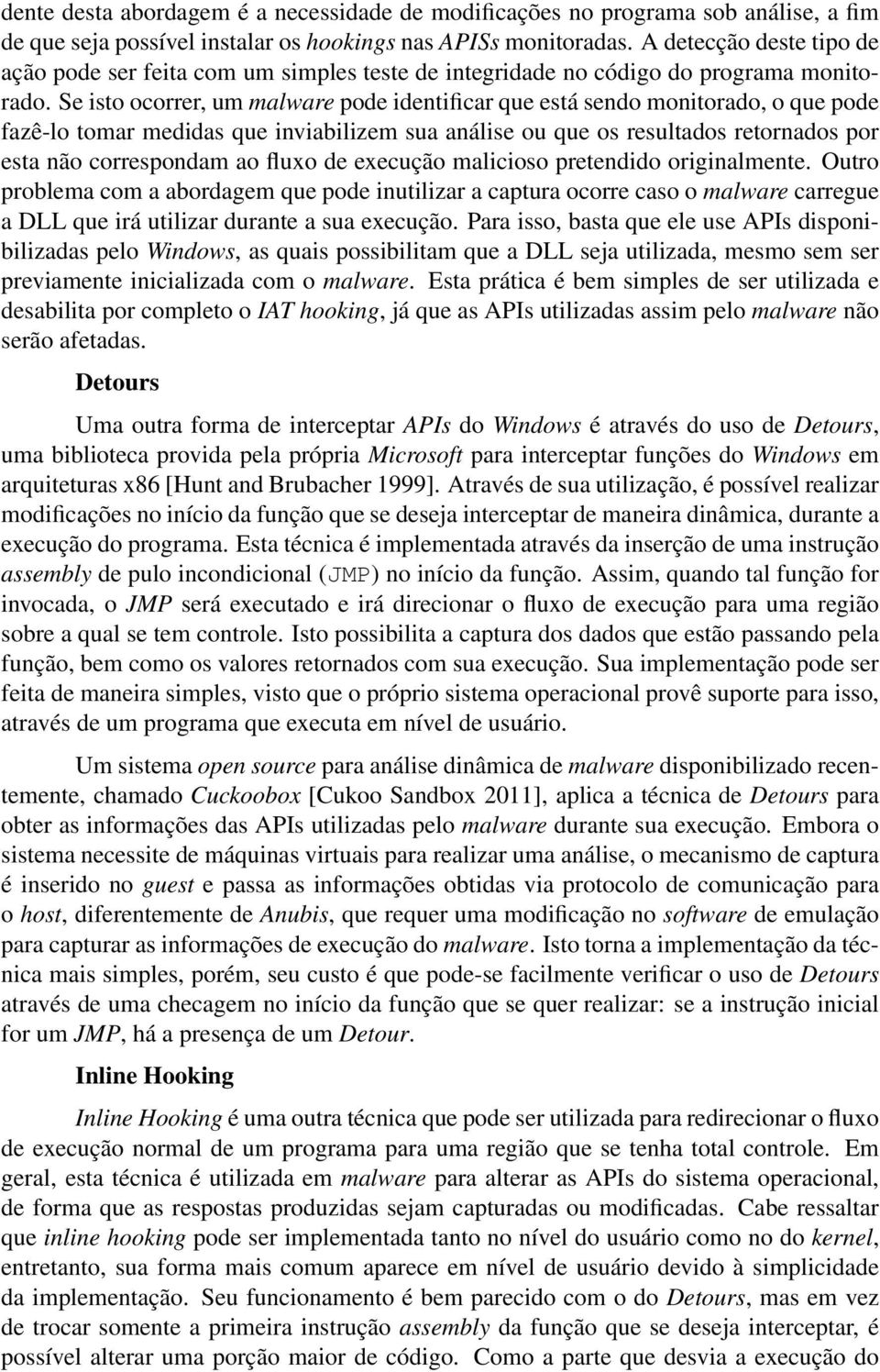 dente desta abordagem é a necessidade de modificações no programa sob análise, a fim de que seja possível instalar os hookings nas APISs monitoradas. A detecção deste tipo de ação pode ser feita com um simples teste de integridade no código do programa monitorado. Se isto ocorrer, um malware pode identificar que está sendo monitorado, o que pode fazê-lo tomar medidas que inviabilizem sua análise ou que os resultados retornados por esta não correspondam ao fluxo de execução malicioso pretendido originalmente. Outro problema com a abordagem que pode inutilizar a captura ocorre caso o malware carregue a DLL que irá utilizar durante a sua execução. Para isso, basta que ele use APIs disponibilizadas pelo Windows, as quais possibilitam que a DLL seja utilizada, mesmo sem ser previamente inicializada com o malware. Esta prática é bem simples de ser utilizada e desabilita por completo o IAT hooking, já que as APIs utilizadas assim pelo malware não serão afetadas.

Detours

Uma outra forma de interceptar APIs do Windows é através do uso de Detours, uma biblioteca provida pela própria Microsoft para interceptar funções do Windows em arquiteturas x86 [Hunt and Brubacher 1999]. Através de sua utilização, é possível realizar modificações no início da função que se deseja interceptar de maneira dinâmica, durante a execução do programa. Esta técnica é implementada através da inserção de uma instrução assembly de pulo incondicional (JMP) no início da função. Assim, quando tal função for invocada, o JMP será executado e irá direcionar o fluxo de execução para uma região sobre a qual se tem controle. Isto possibilita a captura dos dados que estão passando pela função, bem como os valores retornados com sua execução. Sua implementação pode ser feita de maneira simples, visto que o próprio sistema operacional provê suporte para isso, através de um programa que executa em nível de usuário.

Um sistema open source para análise dinâmica de malware disponibilizado recentemente, chamado Cuckoobox [Cukoo Sandbox 2011], aplica a técnica de Detours para obter as informações das APIs utilizadas pelo malware durante sua execução. Embora o sistema necessite de máquinas virtuais para realizar uma análise, o mecanismo de captura é inserido no guest e passa as informações obtidas via protocolo de comunicação para o host, diferentemente de Anubis, que requer uma modificação no software de emulação para capturar as informações de execução do malware. Isto torna a implementação da técnica mais simples, porém, seu custo é que pode-se facilmente verificar o uso de Detours através de uma checagem no início da função que se quer realizar: se a instrução inicial for um JMP, há a presença de um Detour.

Inline Hooking

Inline Hooking é uma outra técnica que pode ser utilizada para redirecionar o fluxo de execução normal de um programa para uma região que se tenha total controle. Em geral, esta técnica é utilizada em malware para alterar as APIs do sistema operacional, de forma que as respostas produzidas sejam capturadas ou modificadas. Cabe ressaltar que inline hooking pode ser implementada tanto no nível do usuário como no do kernel, entretanto, sua forma mais comum aparece em nível de usuário devido à simplicidade da implementação. Seu funcionamento é bem parecido com o do Detours, mas em vez de trocar somente a primeira instrução assembly da função que se deseja interceptar, é possível alterar uma porção maior de código. Como a parte que desvia a execução do